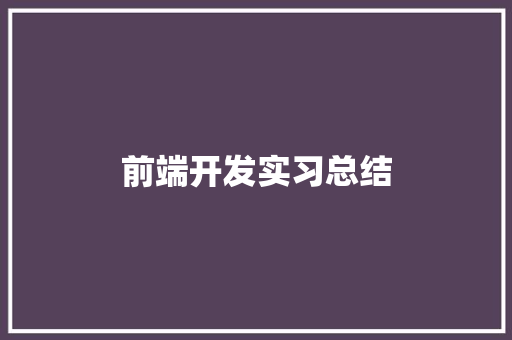 前端开发实习总结